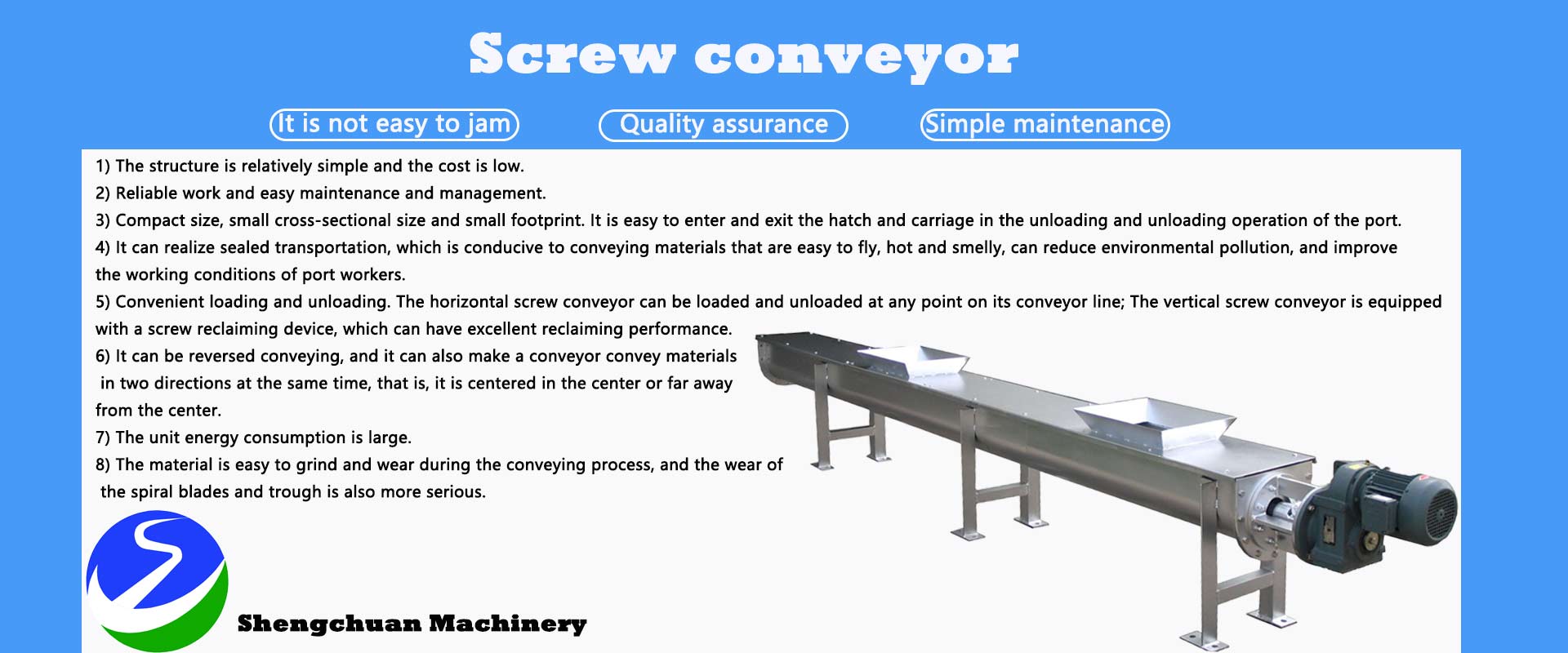 Screw conveyor

It is not easy to jam

Quality assurance

Simple maintenance

1) The structure is relatively simple and the cost is low.
2) Reliable work and easy maintenance and management.
3) Compact size, small cross-sectional size and small footprint. It is easy to enter and exit the hatch and carriage in the unloading and unloading operation of the port.
4) It can realize sealed transportation, which is conducive to conveying materials that are easy to fly, hot and smelly, can reduce environmental pollution, and improve the working conditions of port workers.
5) Convenient loading and unloading. The horizontal screw conveyor can be loaded and unloaded at any point on its conveyor line; The vertical screw conveyor is equipped with a screw reclaiming device, which can have excellent reclaiming performance.
6) It can be reversed conveying, and it can also make a conveyor convey materials in two directions at the same time, that is, it is centered in the center or far away from the center.
7) The unit energy consumption is large.
8) The material is easy to grind and wear during the conveying process, and the wear of the spiral blades and trough is also more serious.

Shengchuan Machinery